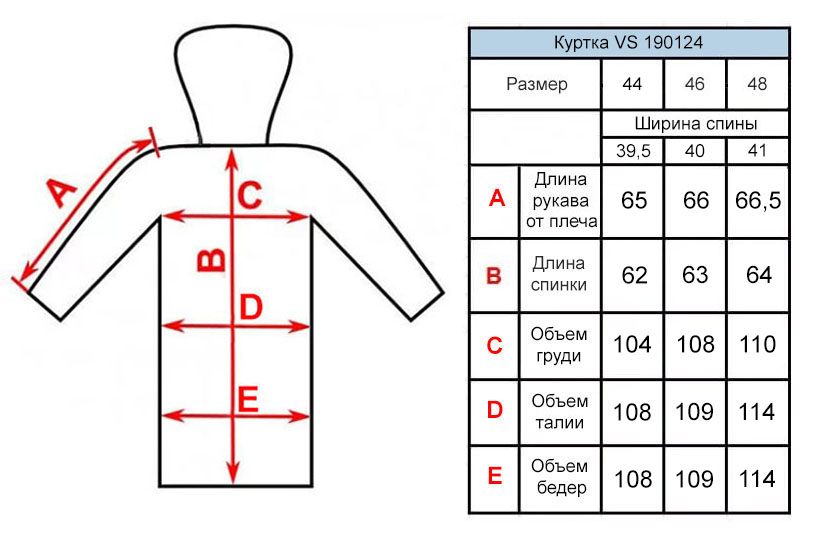 A
C
B
D
E

| Куртка VS 190124 | | | | |
|---|---|---|---|---|
| Размер | | 44 | 46 | 48 |
| | | Ширина спины | | |
| | | 39,5 | 40 | 41 |
| A | Длина рукава от плеча | 65 | 66 | 66,5 |
| B | Длина спинки | 62 | 63 | 64 |
| C | Объем груди | 104 | 108 | 110 |
| D | Объем талии | 108 | 109 | 114 |
| E | Объем бедер | 108 | 109 | 114 |